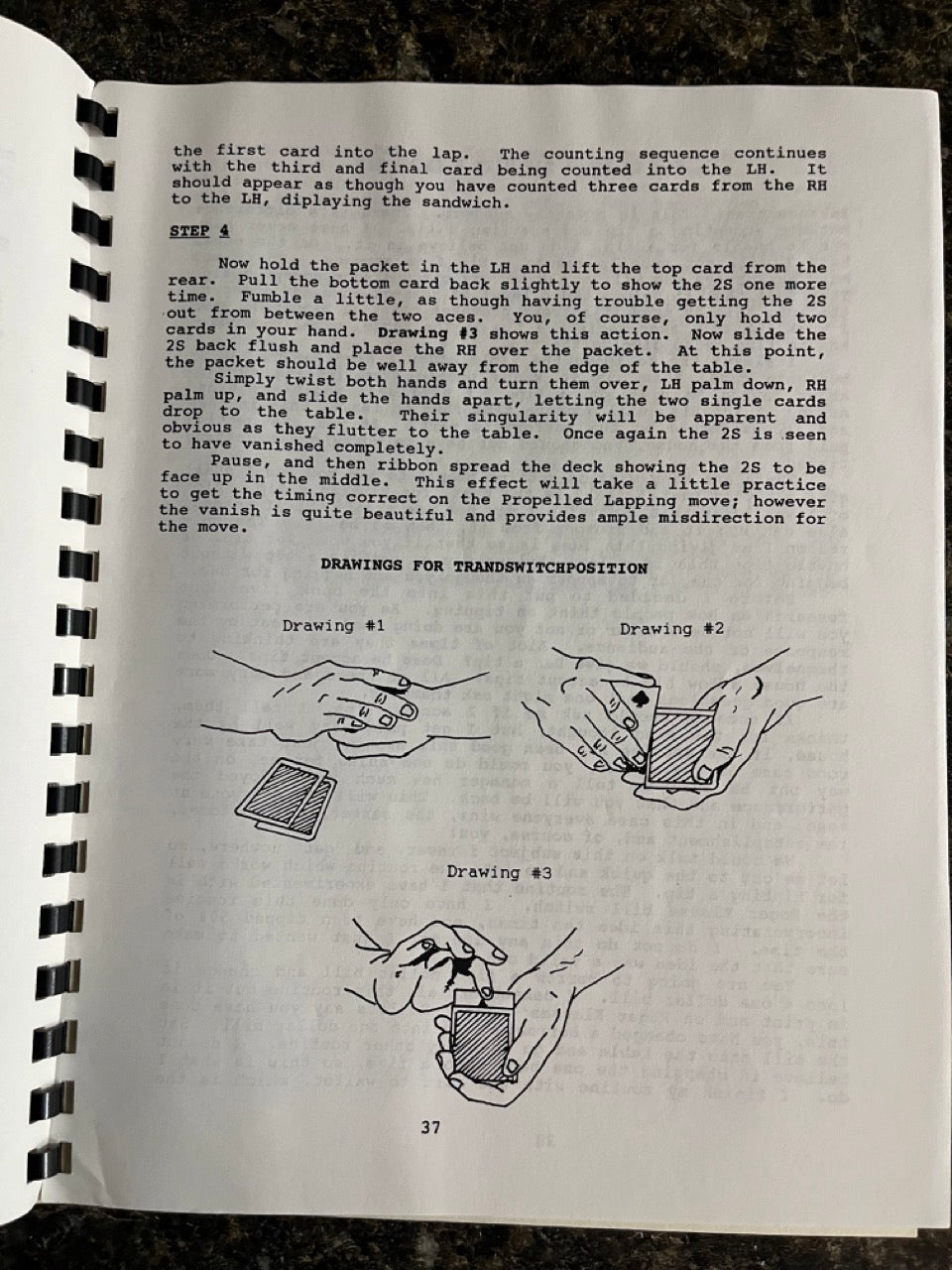 the first card into the lap. The counting sequence continues with the third and final card being counted into the LH. It should appear as though you have counted three cards from the RH to the LH, diplaying the sandwich.

STEP 4

Now hold the packet in the LH and lift the top card from the rear. Pull the bottom card back slightly to show the 2S one more time. Fumble a little, as though having trouble getting the 2S out from between the two aces. You, of course, only hold two cards in your hand. Drawing #3 shows this action. Now slide the 2S back flush and place the RH over the packet. At this point, the packet should be well away from the edge of the table.

Simply twist both hands and turn them over, LH palm down, RH palm up, and slide the hands apart, letting the two single cards drop to the table. Their singularity will be apparent and obvious as they flutter to the table. Once again the 2S is seen to have vanished completely.

Pause, and then ribbon spread the deck showing the 2S to be face up in the middle. This effect will take a little practice to get the timing correct on the Propelled Lapping move; however the vanish is quite beautiful and provides ample misdirection for the move.

DRAWINGS FOR TRANDSWITCHPOSITION

Drawing #1

Drawing #2

Drawing #3

37